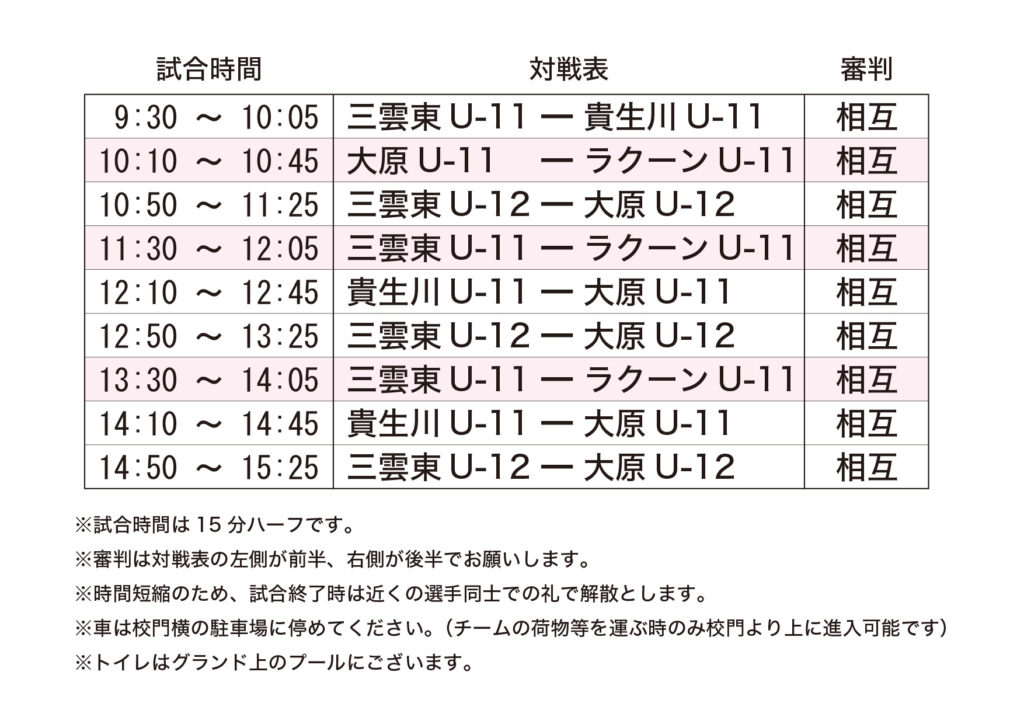 | 試合時間 | 対戦表 | 審判 |
|---|---|---|
| 9:30 ～ 10:05 | 三雲東 U-11 ー 貴生川 U-11 | 相互 |
| 10:10 ～ 10:45 | 大原 U-11 ー ラクーン U-11 | 相互 |
| 10:50 ～ 11:25 | 三雲東 U-12 ー 大原 U-12 | 相互 |
| 11:30 ～ 12:05 | 三雲東 U-11 ー ラクーン U-11 | 相互 |
| 12:10 ～ 12:45 | 貴生川 U-11 ー 大原 U-11 | 相互 |
| 12:50 ～ 13:25 | 三雲東 U-12 ー 大原 U-12 | 相互 |
| 13:30 ～ 14:05 | 三雲東 U-11 ー ラクーン U-11 | 相互 |
| 14:10 ～ 14:45 | 貴生川 U-11 ー 大原 U-11 | 相互 |
| 14:50 ～ 15:25 | 三雲東 U-12 ー 大原 U-12 | 相互 |

※試合時間は 15 分ハーフです。
※審判は対戦表の左側が前半、右側が後半でお願いします。
※時間短縮のため、試合終了時は近くの選手同士での礼で解散とします。
※車は校門横の駐車場に停めてください。（チームの荷物等を運ぶ時のみ校門より上に進入可能です）
※トイレはグランド上のプールにございます。